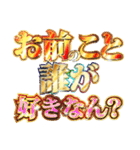 お前のこと
誰が
好きなん?